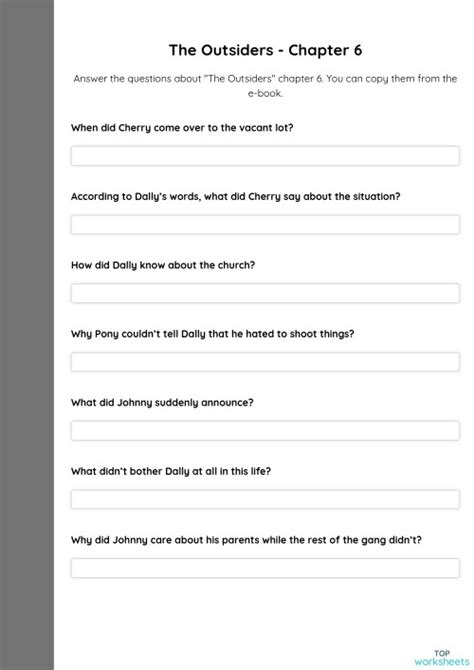 The Outsiders - Chapter 6

Answer the questions about "The Outsiders" chapter 6. You can copy them from the e-book.

When did Cherry come over to the vacant lot?

According to Dally's words, what did Cherry say about the situation?

How did Dally know about the church?

Why Pony couldn't tell Dally that he hated to shoot things?

What did Johnny suddenly announce?

What didn't bother Dally at all in this life?

Why did Johnny care about his parents while the rest of the gang didn't?

TOP worksheets